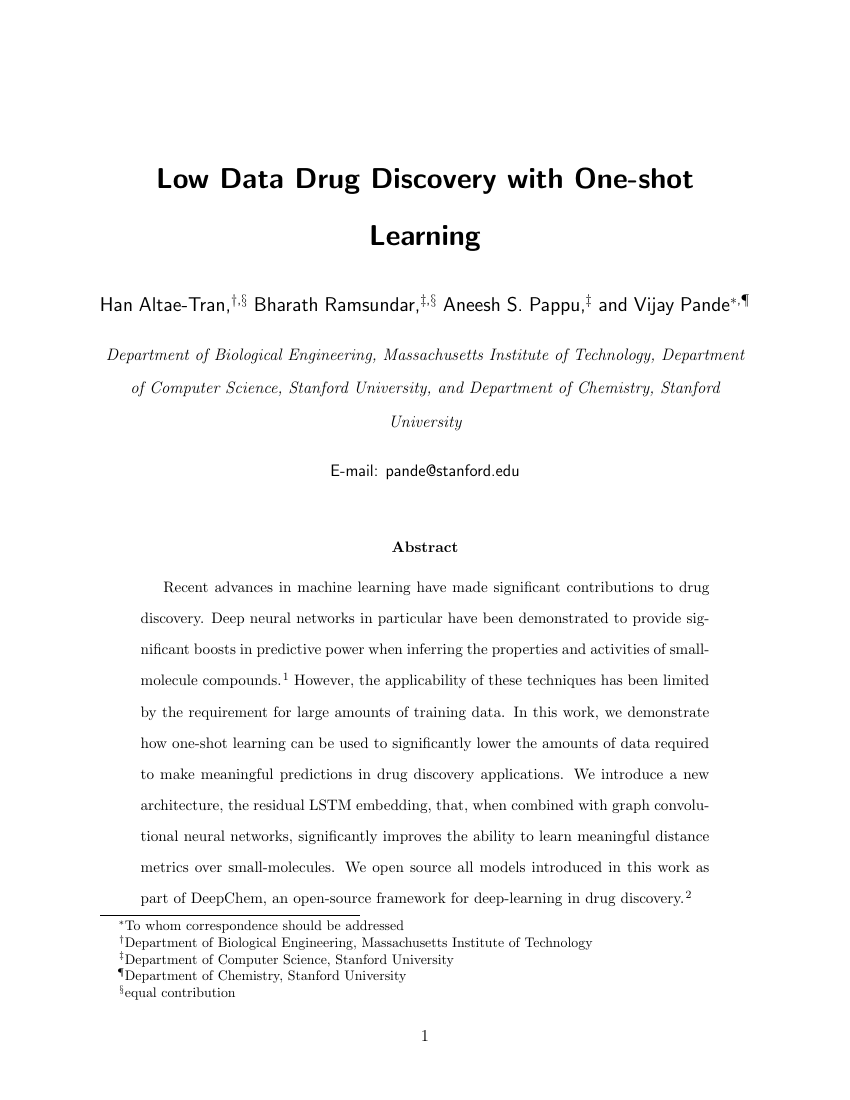 Low Data Drug Discovery with One-shot Learning

Han Altae-Tran,$^{\dagger,\S}$ Bharath Ramsundar,$^{\ddagger,\S}$ Aneesh S. Pappu,$^{\ddagger}$ and Vijay Pande$^{*,\P}$

Department of Biological Engineering, Massachusetts Institute of Technology, Department of Computer Science, Stanford University, and Department of Chemistry, Stanford University

E-mail: pande@stanford.edu

Abstract

Recent advances in machine learning have made significant contributions to drug discovery. Deep neural networks in particular have been demonstrated to provide significant boosts in predictive power when inferring the properties and activities of small-molecule compounds.$^1$ However, the applicability of these techniques has been limited by the requirement for large amounts of training data. In this work, we demonstrate how one-shot learning can be used to significantly lower the amounts of data required to make meaningful predictions in drug discovery applications. We introduce a new architecture, the residual LSTM embedding, that, when combined with graph convolutional neural networks, significantly improves the ability to learn meaningful distance metrics over small-molecules. We open source all models introduced in this work as part of DeepChem, an open-source framework for deep-learning in drug discovery.$^2$

$^*$To whom correspondence should be addressed
$^\dagger$Department of Biological Engineering, Massachusetts Institute of Technology
$^\ddagger$Department of Computer Science, Stanford University
$^\P$Department of Chemistry, Stanford University
$^\S$equal contribution

1